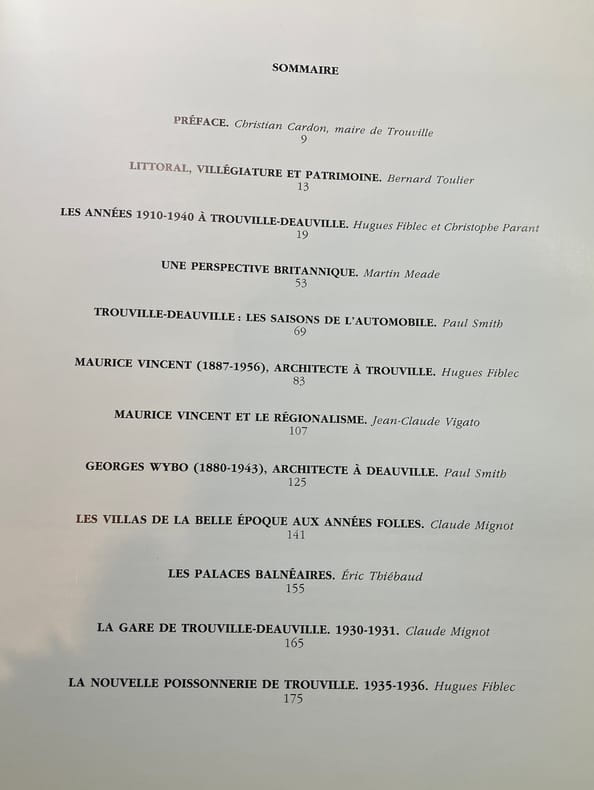 SOMMAIRE

PRÉFACE. Christian Cardon, maire de Trouville
9

LITTORAL, VILLÉGIATURE ET PATRIMOINE. Bernard Toulier
13

LES ANNÉES 1910-1940 À TROUVILLE-DEAUVILLE. Hugues Fiblec et Christophe Parant
19

UNE PERSPECTIVE BRITANNIQUE. Martin Meade
53

TROUVILLE-DEAUVILLE : LES SAISONS DE L'AUTOMOBILE. Paul Smith
69

MAURICE VINCENT (1887-1956), ARCHITECTE À TROUVILLE. Hugues Fiblec
83

MAURICE VINCENT ET LE RÉGIONALISME. Jean-Claude Vigato
107

GEORGES WYBO (1880-1943), ARCHITECTE À DEAUVILLE. Paul Smith
125

LES VILLAS DE LA BELLE ÉPOQUE AUX ANNÉES FOLLES. Claude Mignot
141

LES PALACES BALNÉAIRES. Éric Thiébaud
155

LA GARE DE TROUVILLE-DEAUVILLE. 1930-1931. Claude Mignot
165

LA NOUVELLE POISSONNERIE DE TROUVILLE. 1935-1936. Hugues Fiblec
175